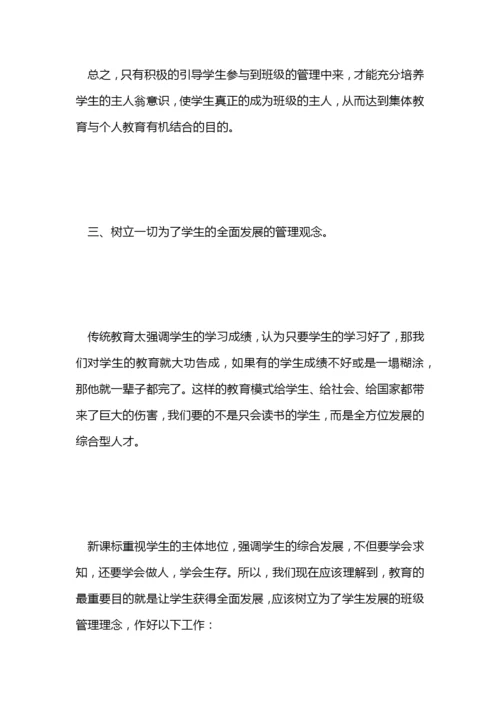 总之，只有积极的引导学生参与到班级的管理中来，才能充分培养学生的主人翁意识，使学生真正的成为班级的主人，从而达到集体教育与个人教育有机结合的目的。

三、树立一切为了学生的全面发展的管理观念。

传统教育太强调学生的学习成绩，认为只要学生的学习好了，那我们对学生的教育就大功告成，如果有的学生成绩不好或是一塌糊涂，那他就一辈子都完了。这样的教育模式给学生、给社会、给国家都带来了巨大的伤害，我们要的不是只会读书的学生，而是全方位发展的综合型人才。

新课标重视学生的主体地位，强调学生的综合发展，不但要学会求知，还要学会做人，学会生存。所以，我们现在应该理解到，教育的最重要目的就是让学生获得全面发展，应该树立为了学生发展的班级管理理念，作好以下工作：